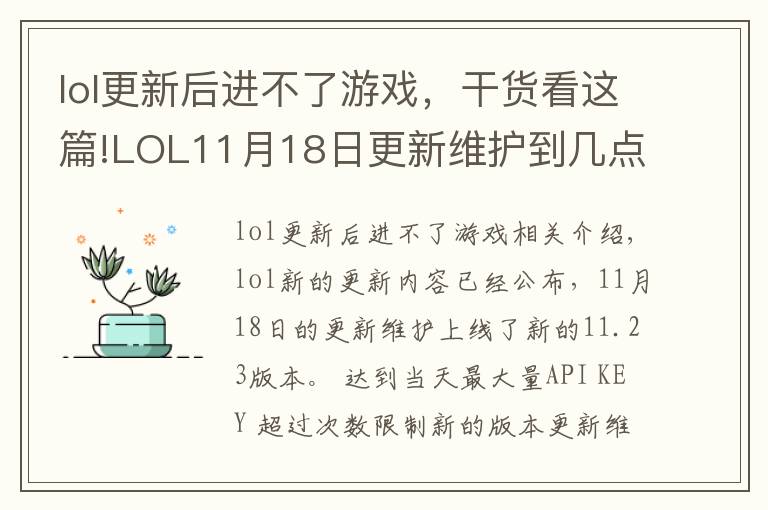 lol更新后进不了游戏，干货看这篇!LOL11月18日更新维护到几点

lol更新后进不了游戏相关介绍，lol新的更新内容已经公布，11月18日的更新维护上线了新的11.23版本。 达到当天最大量API KEY 超过次数限制新的版本更新维